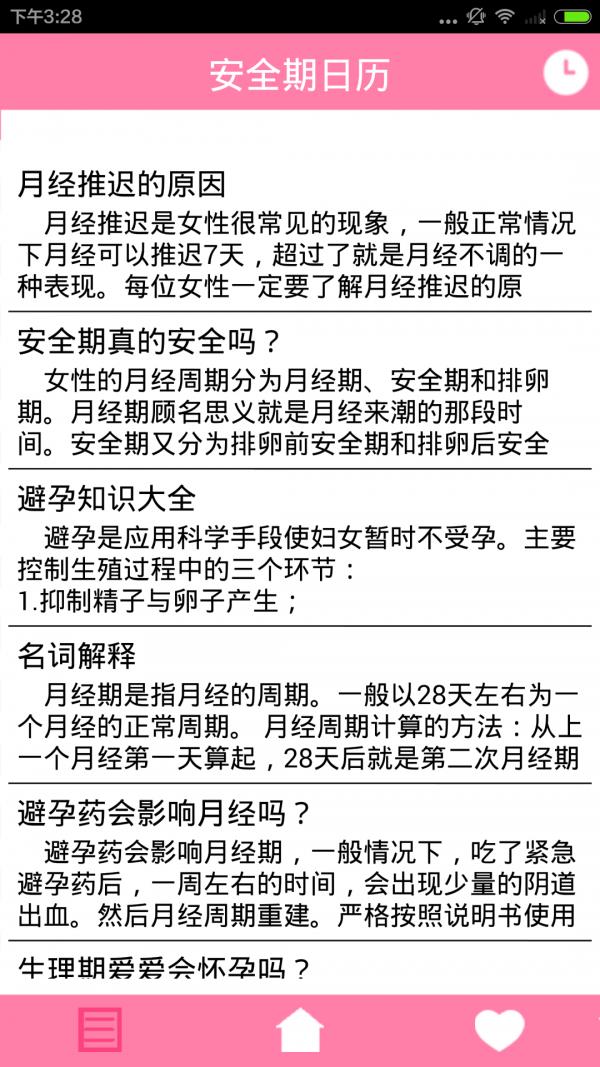 下午3:28

安全期日历

月经推迟的原因

月经推迟是女性很常见的现象，一般正常情况下月经可以推迟7天，超过了就是月经不调的一种表现。每位女性一定要了解月经推迟的原

安全期真的安全吗？

女性的月经周期分为月经期、安全期和排卵期。月经期顾名思义就是月经来潮的那段时间。安全期又分为排卵前安全期和排卵后安全

避孕知识大全

避孕是应用科学手段使妇女暂时不受孕。主要控制生殖过程中的三个环节：
1.抑制精子与卵子产生；

名词解释

月经期是指月经的周期。一般以28天左右为一个月经的正常周期。 月经周期计算的方法：从上一个月经第一天算起，28天后就是第二次月经期

避孕药会影响月经吗？

避孕药会影响月经期，一般情况下，吃了紧急避孕药后，一周左右的时间，会出现少量的阴道出血。然后月经周期重建。严格按照说明书使用

生理期爱爱会怀孕吗？